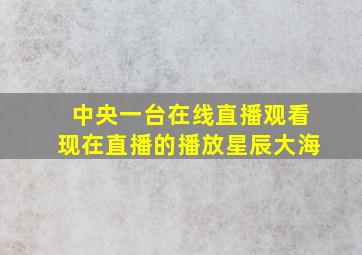 中央一台在线直播观看
现在直播的播放星辰大海